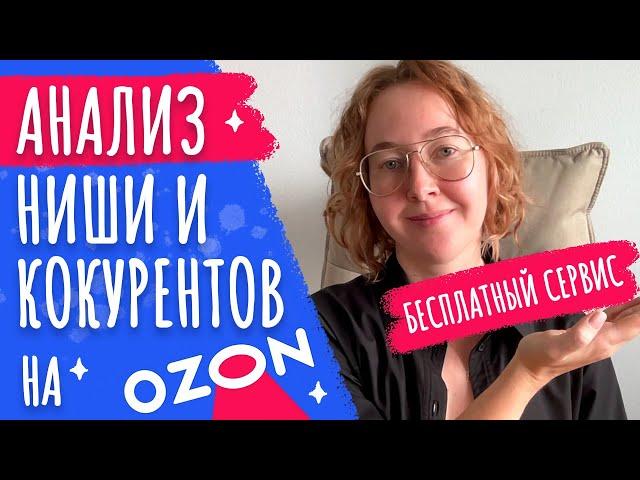 АНАЛИЗ НИШИ И КОКУРЕНТОВ НА OZON

БЕСПЛАТНЫЙ СЕРВИС